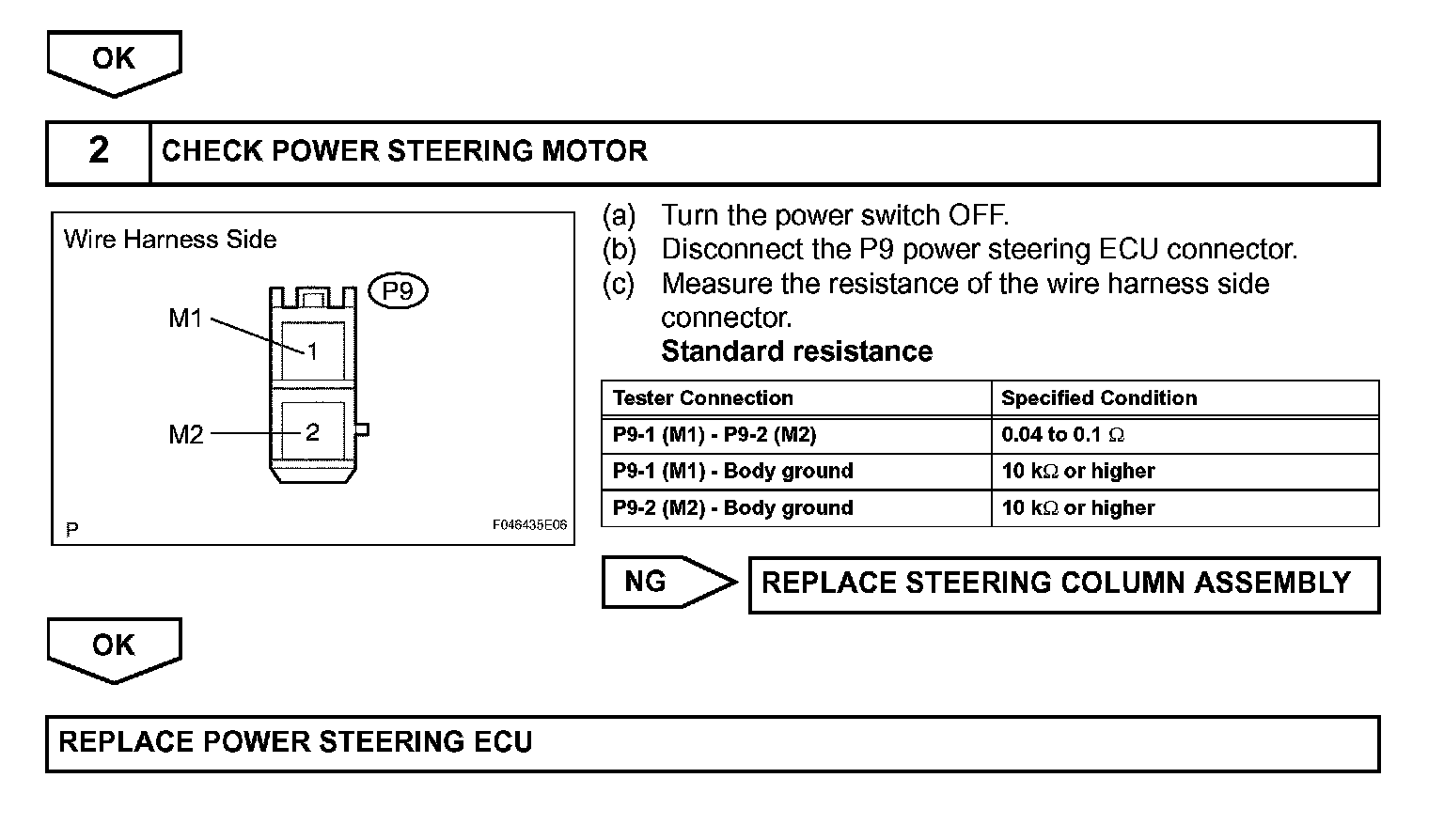 OK

2 CHECK POWER STEERING MOTOR

Wire Harness Side

P9

M1

1

M2

2

P

F046435E06

(a) Turn the power switch OFF.
(b) Disconnect the P9 power steering ECU connector.
(c) Measure the resistance of the wire harness side connector.

Standard resistance

| Tester Connection | Specified Condition |
|---|---|
| P9-1 (M1) - P9-2 (M2) | 0.04 to 0.1 $\Omega$ |
| P9-1 (M1) - Body ground | 10 k$\Omega$ or higher |
| P9-2 (M2) - Body ground | 10 k$\Omega$ or higher |

NG REPLACE STEERING COLUMN ASSEMBLY

OK

REPLACE POWER STEERING ECU